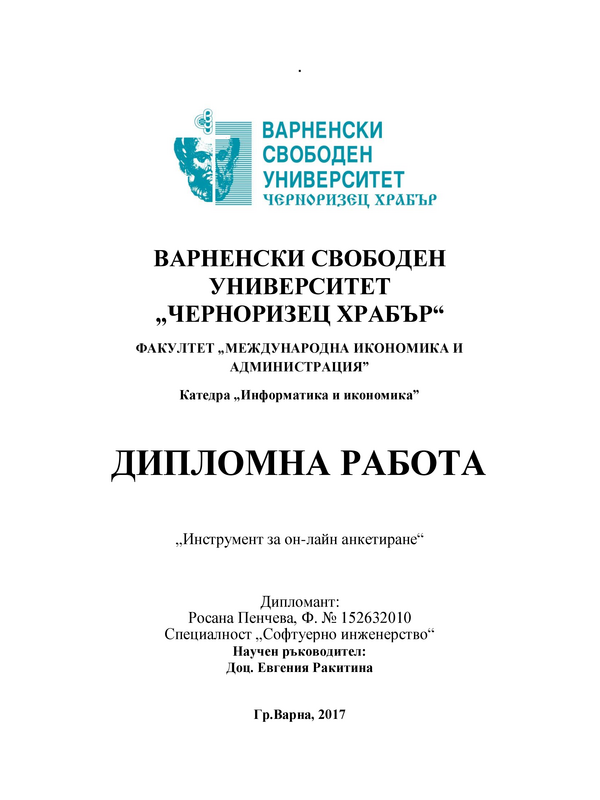 .

ВАРНЕНСКИ
СВОБОДЕН
УНИВЕРСИТЕТ
ЧЕРНОРИЗЕЦ ХРАБЪР

ВАРНЕНСКИ СВОБОДЕН УНИВЕРСИТЕТ „ЧЕРНОРИЗЕЦ ХРАБЪР“

ФАКУЛТЕТ „МЕЖДУНАРОДНА ИКОНОМИКА И АДМИНИСТРАЦИЯ”

Катедра „Информатика и икономика”

ДИПЛОМНА РАБОТА

„Инструмент за он-лайн анкетиране“

Дипломант:
Росана Пенчева, Ф. № 152632010
Специалност „Софтуерно инженерство“
Научен ръководител:
Доц. Евгения Ракитина

Гр.Варна, 2017